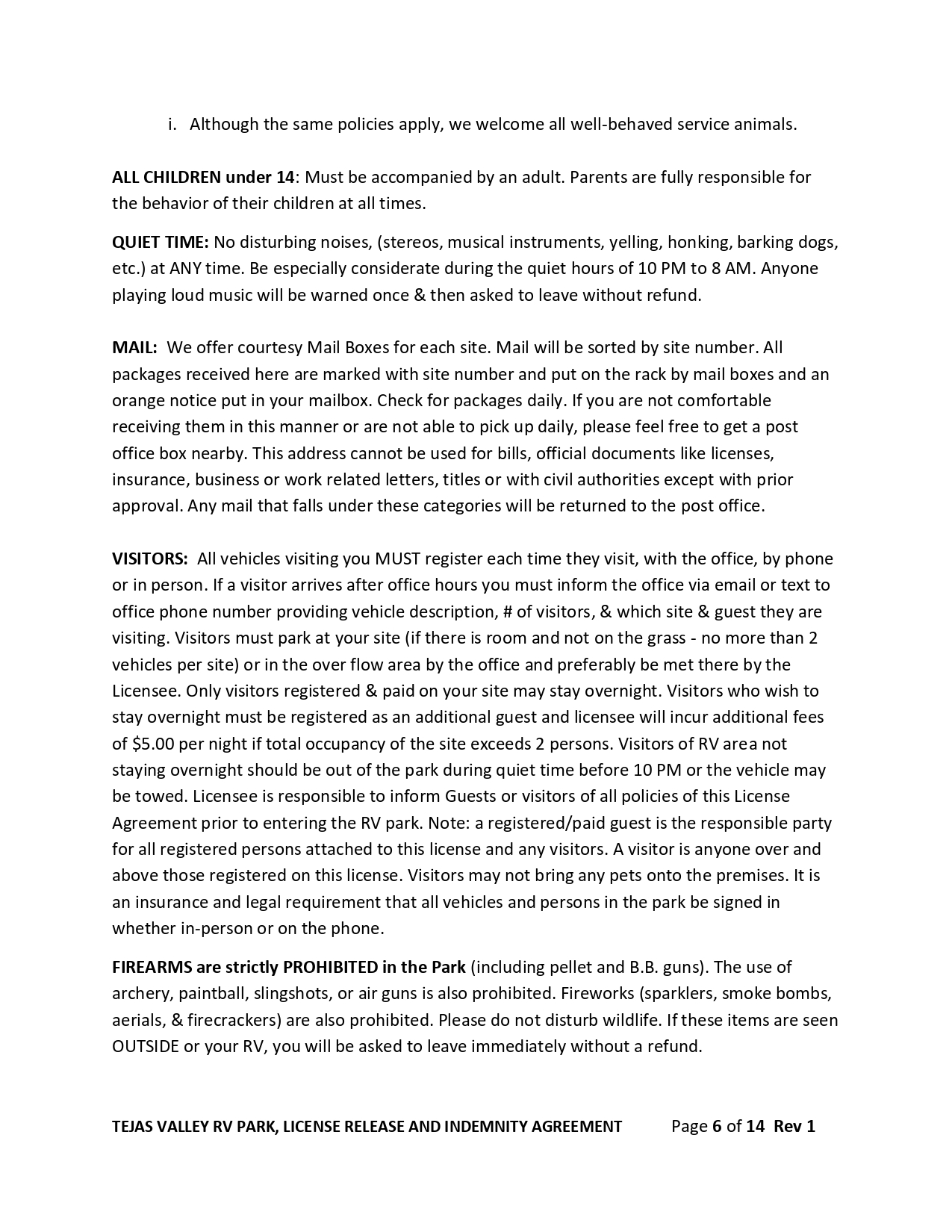 i. Although the same policies apply, we welcome all well-behaved service animals.

ALL CHILDREN under 14: Must be accompanied by an adult. Parents are fully responsible for the behavior of their children at all times.

QUIET TIME: No disturbing noises, (stereos, musical instruments, yelling, honking, barking dogs, etc.) at ANY time. Be especially considerate during the quiet hours of 10 PM to 8 AM. Anyone playing loud music will be warned once & then asked to leave without refund.

MAIL: We offer courtesy Mail Boxes for each site. Mail will be sorted by site number. All packages received here are marked with site number and put on the rack by mail boxes and an orange notice put in your mailbox. Check for packages daily. If you are not comfortable receiving them in this manner or are not able to pick up daily, please feel free to get a post office box nearby. This address cannot be used for bills, official documents like licenses, insurance, business or work related letters, titles or with civil authorities except with prior approval. Any mail that falls under these categories will be returned to the post office.

VISITORS: All vehicles visiting you MUST register each time they visit, with the office, by phone or in person. If a visitor arrives after office hours you must inform the office via email or text to office phone number providing vehicle description, # of visitors, & which site & guest they are visiting. Visitors must park at your site (if there is room and not on the grass - no more than 2 vehicles per site) or in the over flow area by the office and preferably be met there by the Licensee. Only visitors registered & paid on your site may stay overnight. Visitors who wish to stay overnight must be registered as an additional guest and licensee will incur additional fees of $5.00 per night if total occupancy of the site exceeds 2 persons. Visitors of RV area not staying overnight should be out of the park during quiet time before 10 PM or the vehicle may be towed. Licensee is responsible to inform Guests or visitors of all policies of this License Agreement prior to entering the RV park. Note: a registered/paid guest is the responsible party for all registered persons attached to this license and any visitors. A visitor is anyone over and above those registered on this license. Visitors may not bring any pets onto the premises. It is an insurance and legal requirement that all vehicles and persons in the park be signed in whether in-person or on the phone.

FIREARMS are strictly PROHIBITED in the Park (including pellet and B.B. guns). The use of archery, paintball, slingshots, or air guns is also prohibited. Fireworks (sparklers, smoke bombs, aerials, & firecrackers) are also prohibited. Please do not disturb wildlife. If these items are seen OUTSIDE or your RV, you will be asked to leave immediately without a refund.

TEJAS VALLEY RV PARK, LICENSE RELEASE AND INDEMNITY AGREEMENT Page 6 of 14 Rev 1